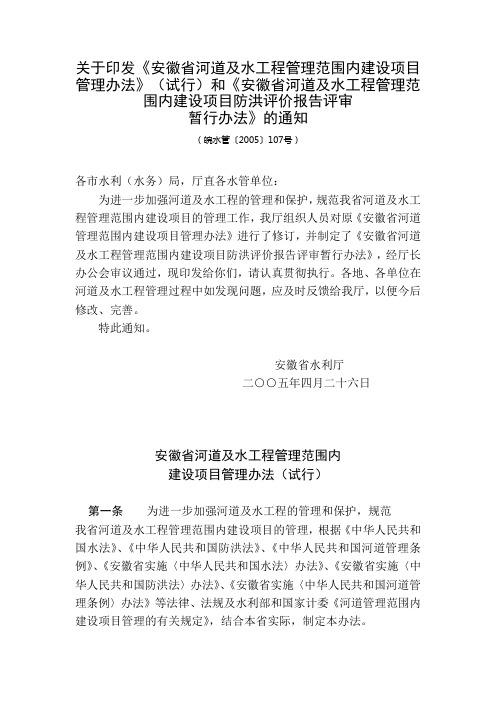 关于印发《安徽省河道及水工程管理范围内建设项目管理办法》（试行）和《安徽省河道及水工程管理范围内建设项目防洪评价报告评审暂行办法》的通知

（皖水管〔2005〕107号）

各市水利（水务）局，厅直各水管单位：

为进一步加强河道及水工程的管理和保护，规范我省河道及水工程管理范围内建设项目的管理工作，我厅组织人员对原《安徽省河道管理范围内建设项目管理办法》进行了修订，并制定了《安徽省河道及水工程管理范围内建设项目防洪评价报告评审暂行办法》，经厅长办公会审议通过，现印发给你们，请认真贯彻执行。各地、各单位在河道及水工程管理过程中如发现问题，应及时反馈给我厅，以便今后修改、完善。

特此通知。

安徽省水利厅

二〇〇五年四月二十六日

安徽省河道及水工程管理范围内建设项目管理办法（试行）

第一条　为进一步加强河道及水工程的管理和保护，规范我省河道及水工程管理范围内建设项目的管理，根据《中华人民共和国水法》、《中华人民共和国防洪法》、《中华人民共和国河道管理条例》、《安徽省实施〈中华人民共和国水法〉办法》、《安徽省实施〈中华人民共和国防洪法〉办法》、《安徽省实施〈中华人民共和国河道管理条例〉办法》等法律、法规及水利部和国家计委《河道管理范围内建设项目管理的有关规定》，结合本省实际，制定本办法。